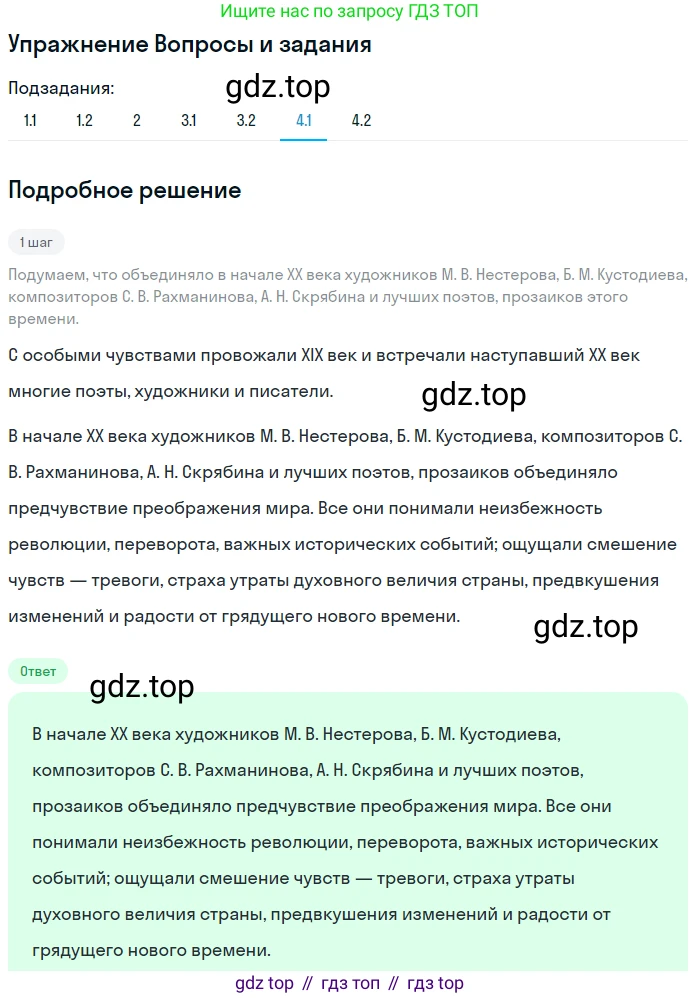 Ищите нас по запросу ГДЗ ТОП

Упражнение Вопросы и задания

Подзадания:

gdz.top

1.1 1.2 2 3.1 3.2 4.1 4.2

Подробное решение

1 шаг

Подумаем, что объединяло в начале XX века художников М. В. Нестерова, Б. М. Кустодиева, композиторов С. В. Рахманинова, А. Н. Скрябина и лучших поэтов, прозаиков этого времени.

С особыми чувствами провожали XIX век и встречали наступавший XX век многие поэты, художники и писатели.

gdz.top

В начале XX века художников М. В. Нестерова, Б. М. Кустодиева, композиторов С. В. Рахманинова, А. Н. Скрябина и лучших поэтов, прозаиков объединяло предчувствие преображения мира. Все они понимали неизбежность революции, переворота, важных исторических событий; ощущали смешение чувств — тревоги, страха утраты духовного величия страны, предвкушения изменений и радости от грядущего нового времени.

gdz.top

Ответ

gdz.top

В начале XX века художников М. В. Нестерова, Б. М. Кустодиева, композиторов С. В. Рахманинова, А. Н. Скрябина и лучших поэтов, прозаиков объединяло предчувствие преображения мира. Все они понимали неизбежность революции, переворота, важных исторических событий; ощущали смешение чувств — тревоги, страха утраты духовного величия страны, предвкушения изменений и радости от грядущего нового времени.

gdz top // гдз топ // гдз top